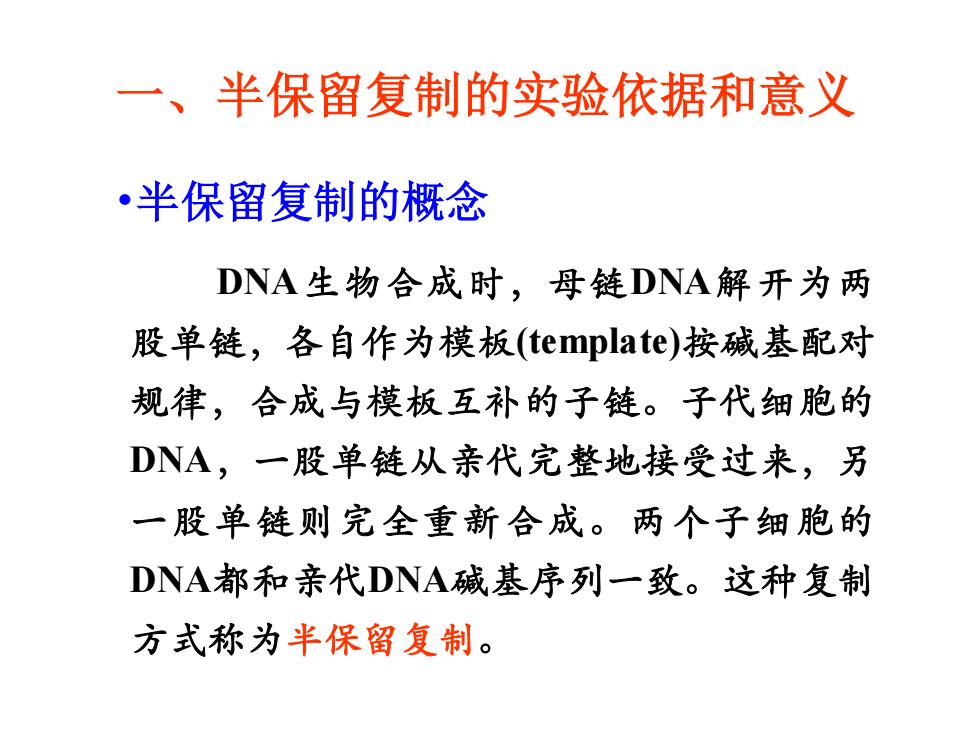 一、半保留复制的实验依据和意义

•半保留复制的概念

DNA生物合成时，母链DNA解开为两股单链，各自作为模板(template)按碱基配对规律，合成与模板互补的子链。子代细胞的DNA，一股单链从亲代完整地接受过来，另一股单链则完全重新合成。两个子细胞的DNA都和亲代DNA碱基序列一致。这种复制方式称为半保留复制。